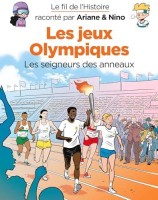 Le fil de l'Histoire
raconté par Ariane & Nino

Les jeux Olympiques

Les seigneurs des anneaux